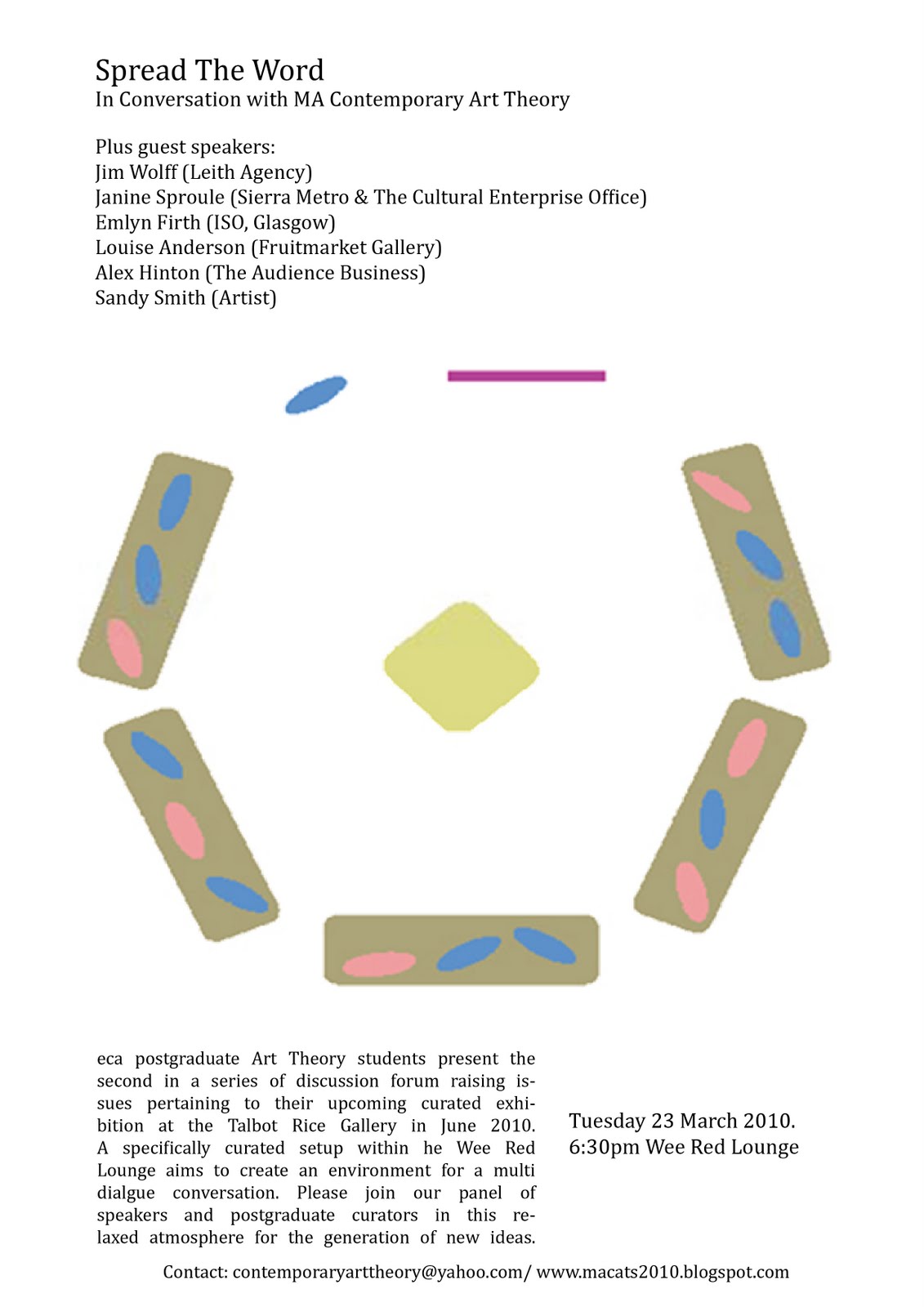 Spread The Word
In Conversation with MA Contemporary Art Theory

Plus guest speakers:
Jim Wolff (Leith Agency)
Janine Sproule (Sierra Metro & The Cultural Enterprise Office)
Emlyn Firth (ISO, Glasgow)
Louise Anderson (Fruitmarket Gallery)
Alex Hinton (The Audience Business)
Sandy Smith (Artist)

eca postgraduate Art Theory students present the second in a series of discussion forum raising issues pertaining to their upcoming curated exhibition at the Talbot Rice Gallery in June 2010. A specifically curated setup within he Wee Red Lounge aims to create an environment for a multi dialgue conversation. Please join our panel of speakers and postgraduate curators in this relaxed atmosphere for the generation of new ideas.

Tuesday 23 March 2010.
6:30pm Wee Red Lounge

Contact: contemporaryarttheory@yahoo.com/ www.macats2010.blogspot.com